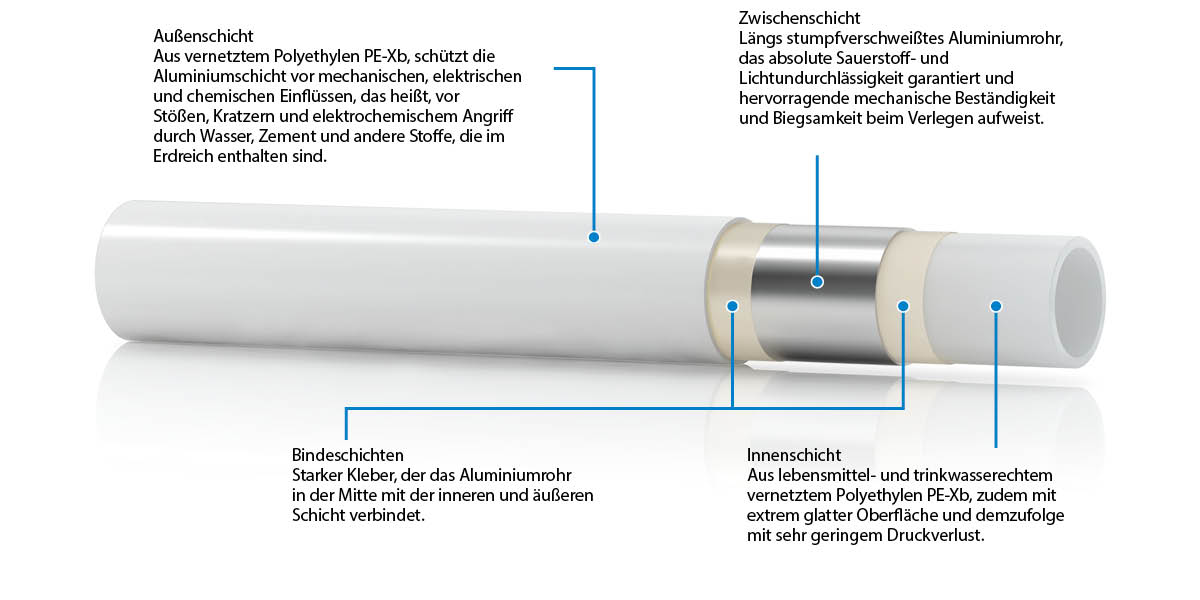 Außenschicht
Aus vernetztem Polyethylen PE-Xb, schützt die Aluminiumschicht vor mechanischen, elektrischen und chemischen Einflüssen, das heißt, vor Stößen, Kratzern und elektrochemischem Angriff durch Wasser, Zement und andere Stoffe, die im Erdreich enthalten sind.

Zwischenschicht
Längs stumpfverschweißtes Aluminiumrohr, das absolute Sauerstoff- und Lichtundurchlässigkeit garantiert und hervorragende mechanische Beständigkeit und Biegsamkeit beim Verlegen aufweist.

Bindeschichten
Starker Kleber, der das Aluminiumrohr in der Mitte mit der inneren und äußeren Schicht verbindet.

Innenschicht
Aus lebensmittel- und trinkwasserechtem vernetztem Polyethylen PE-Xb, zudem mit extrem glatter Oberfläche und demzufolge mit sehr geringem Druckverlust.